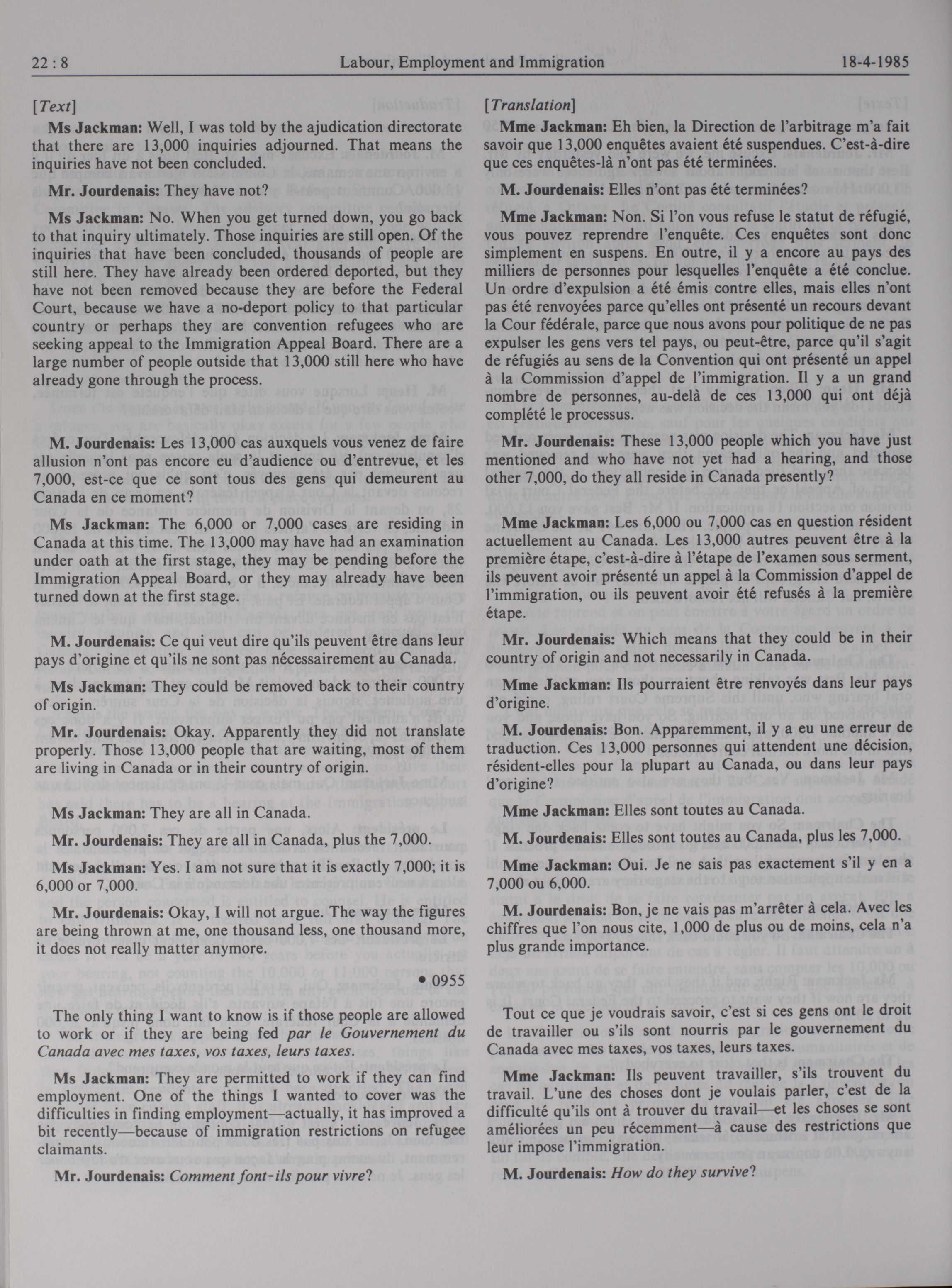 22 : 8 Labour, Employment and Immigration 18-4-1985

[Text]

Ms Jackman: Well, I was told by the ajudication directorate that there are 13,000 inquiries adjourned. That means the inquiries have not been concluded.

Mr. Jourdenais: They have not?

Ms Jackman: No. When you get turned down, you go back to that inquiry ultimately. Those inquiries are still open. Of the inquiries that have been concluded, thousands of people are still here. They have already been ordered deported, but they have not been removed because they are before the Federal Court, because we have a no-deport policy to that particular country or perhaps they are convention refugees who are seeking appeal to the Immigration Appeal Board. There are a large number of people outside that 13,000 still here who have already gone through the process.

M. Jourdenais: Les 13,000 cas auxquels vous venez de faire allusion n'ont pas encore eu d'audience ou d'entrevue, et les 7,000, est-ce que ce sont tous des gens qui demeurent au Canada en ce moment?

Ms Jackman: The 6,000 or 7,000 cases are residing in Canada at this time. The 13,000 may have had an examination under oath at the first stage, they may be pending before the Immigration Appeal Board, or they may already have been turned down at the first stage.

M. Jourdenais: Ce qui veut dire qu'ils peuvent être dans leur pays d'origine et qu'ils ne sont pas nécessairement au Canada.

Ms Jackman: They could be removed back to their country of origin.

Mr. Jourdenais: Okay. Apparently they did not translate properly. Those 13,000 people that are waiting, most of them are living in Canada or in their country of origin.

Ms Jackman: They are all in Canada.

Mr. Jourdenais: They are all in Canada, plus the 7,000.

Ms Jackman: Yes. I am not sure that it is exactly 7,000; it is 6,000 or 7,000.

Mr. Jourdenais: Okay, I will not argue. The way the figures are being thrown at me, one thousand less, one thousand more, it does not really matter anymore.

• 0955

The only thing I want to know is if those people are allowed to work or if they are being fed par le Gouvernement du Canada avec mes taxes, vos taxes, leurs taxes.

Ms Jackman: They are permitted to work if they can find employment. One of the things I wanted to cover was the difficulties in finding employment—actually, it has improved a bit recently—because of immigration restrictions on refugee claimants.

Mr. Jourdenais: Comment font-ils pour vivre?

[Translation]

Mme Jackman: Eh bien, la Direction de l'arbitrage m'a fait savoir que 13,000 enquêtes avaient été suspendues. C'est-à-dire que ces enquêtes-là n'ont pas été terminées.

M. Jourdenais: Elles n'ont pas été terminées?

Mme Jackman: Non. Si l'on vous refuse le statut de réfugié, vous pouvez reprendre l'enquête. Ces enquêtes sont donc simplement en suspens. En outre, il y a encore au pays des milliers de personnes pour lesquelles l'enquête a été conclue. Un ordre d'expulsion a été émis contre elles, mais elles n'ont pas été renvoyées parce qu'elles ont présenté un recours devant la Cour fédérale, parce que nous avons pour politique de ne pas expulser les gens vers tel pays, ou peut-être, parce qu'il s'agit de réfugiés au sens de la Convention qui ont présenté un appel à la Commission d'appel de l'immigration. Il y a un grand nombre de personnes, au-delà de ces 13,000 qui ont déjà complété le processus.

Mr. Jourdenais: These 13,000 people which you have just mentioned and who have not yet had a hearing, and those other 7,000, do they all reside in Canada presently?

Mme Jackman: Les 6,000 ou 7,000 cas en question résident actuellement au Canada. Les 13,000 autres peuvent être à la première étape, c'est-à-dire à l'étape de l'examen sous serment, ils peuvent avoir présenté un appel à la Commission d'appel de l'immigration, ou ils peuvent avoir été refusés à la première étape.

Mr. Jourdenais: Which means that they could be in their country of origin and not necessarily in Canada.

Mme Jackman: Ils pourraient être renvoyés dans leur pays d'origine.

M. Jourdenais: Bon. Apparemment, il y a eu une erreur de traduction. Ces 13,000 personnes qui attendent une décision, résident-elles pour la plupart au Canada, ou dans leur pays d'origine?

Mme Jackman: Elles sont toutes au Canada.

M. Jourdenais: Elles sont toutes au Canada, plus les 7,000.

Mme Jackman: Oui. Je ne sais pas exactement s'il y en a 7,000 ou 6,000.

M. Jourdenais: Bon, je ne vais pas m'arrêter à cela. Avec les chiffres que l'on nous cite, 1,000 de plus ou de moins, cela n'a plus grande importance.

Tout ce que je voudrais savoir, c'est si ces gens ont le droit de travailler ou s'ils sont nourris par le gouvernement du Canada avec mes taxes, vos taxes, leurs taxes.

Mme Jackman: Ils peuvent travailler, s'ils trouvent du travail. L'une des choses dont je voulais parler, c'est de la difficulté qu'ils ont à trouver du travail—et les choses se sont améliorées un peu récemment—à cause des restrictions que leur impose l'immigration.

M. Jourdenais: How do they survive?